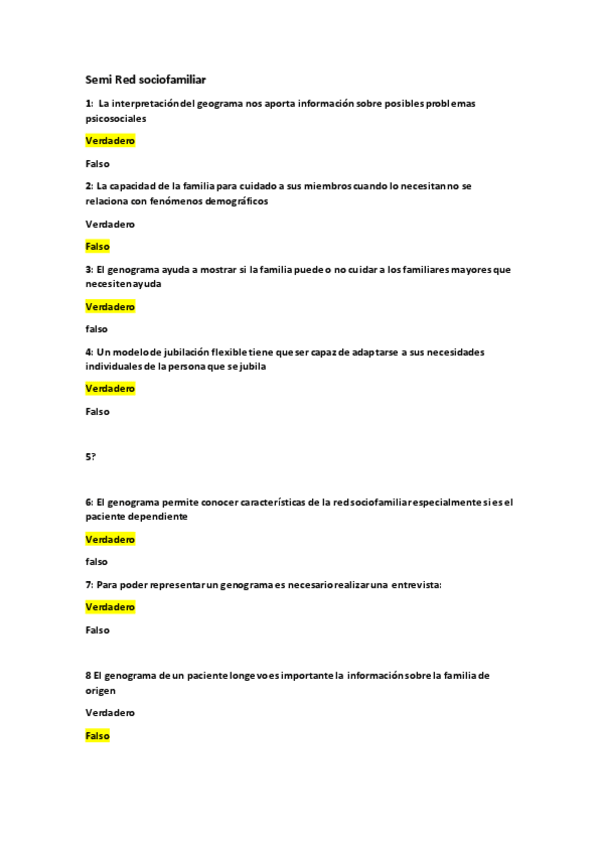 Semi Red sociofamiliar

1: La interpretación del geograma nos aporta información sobre posibles problemas psicosociales

Verdadero

Falso

2: La capacidad de la familia para cuidado a sus miembros cuando lo necesitan no se relaciona con fenómenos demográficos

Verdadero

Falso

3: El genograma ayuda a mostrar si la familia puede o no cuidar a los familiares mayores que necesiten ayuda

Verdadero

falso

4: Un modelo de jubilación flexible tiene que ser capaz de adaptarse a sus necesidades individuales de la persona que se jubila

Verdadero

Falso

5?

6: El genograma permite conocer características de la red sociofamiliar especialmente si es el paciente dependiente

Verdadero

falso

7: Para poder representar un genograma es necesario realizar una entrevista:

Verdadero

Falso

8 El genograma de un paciente longevo es importante la información sobre la familia de origen

Verdadero

Falso